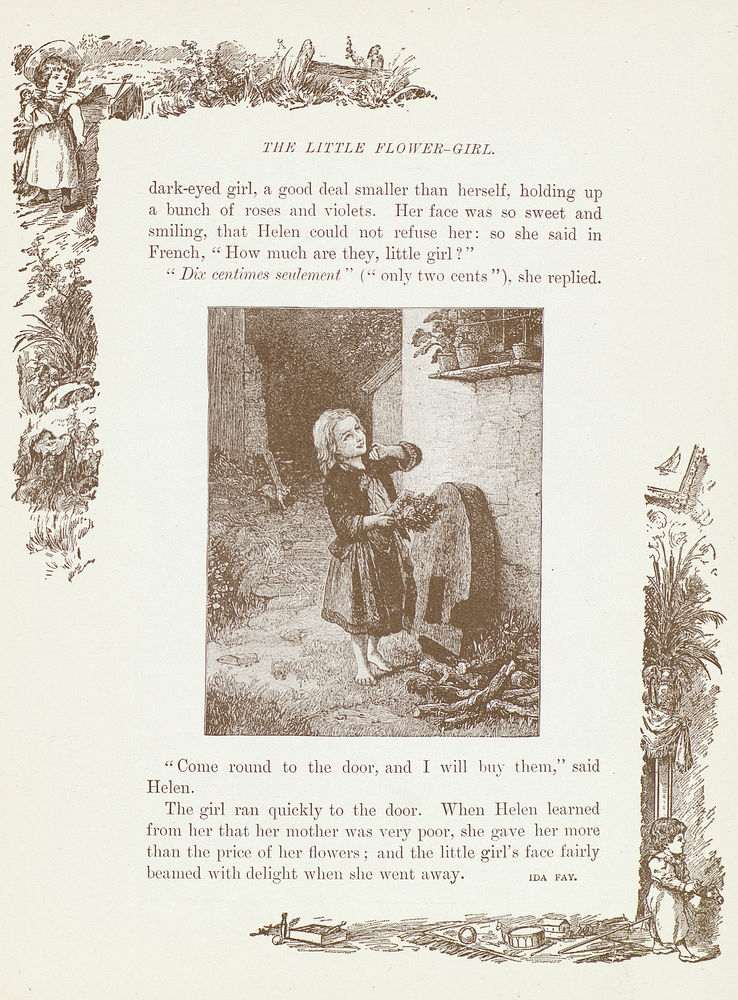 THE LITTLE FLOWER-GIRL.

dark-eyed girl, a good deal smaller than herself, holding up a bunch of roses and violets. Her face was so sweet and smiling, that Helen could not refuse her: so she said in French, "How much are they, little girl?"

"Dix centimes seulement" ("only two cents"), she replied.

"Come round to the door, and I will buy them," said Helen.

The girl ran quickly to the door. When Helen learned from her that her mother was very poor, she gave her more than the price of her flowers; and the little girl's face fairly beamed with delight when she went away. IDA FAY.